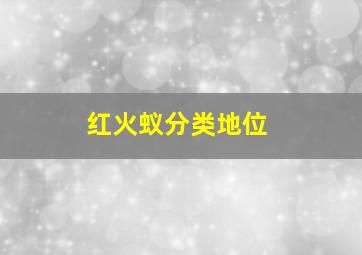 红火蚁分类地位